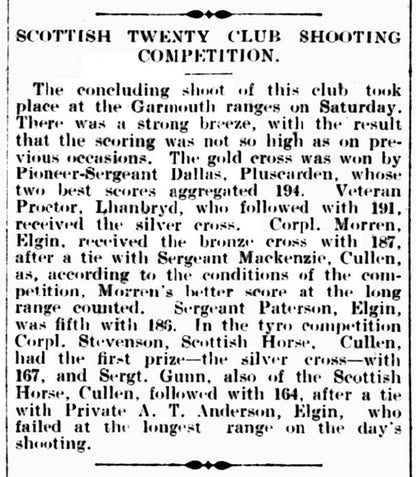 SCOTTISH TWENTY CLUB SHOOTING COMPETITION.

The concluding shoot of this club took place at the Garmouth ranges on Saturday. There was a strong breeze, with the result that the scoring was not so high as on previous occasions. The gold cross was won by Pioneer-Sergeant Dallas, Pluscarden, whose two best scores aggregated 194. Veteran Proctor, Lhanbryd, who followed with 191, received the silver cross. Corpl. Morren, Elgin, received the bronze cross with 187, after a tie with Sergeant Mackenzie, Cullen, as, according to the conditions of the competition, Morren's better score at the long range counted. Sergeant Paterson, Elgin, was fifth with 186. In the tyro competition Corpl. Stevenson, Scottish Horse, Cullen, had the first prize—the silver cross—with 167, and Sergt. Gunn, also of the Scottish Horse, Cullen, followed with 164, after a tie with Private A. T. Anderson, Elgin, who failed at the longest range on the day's shooting.